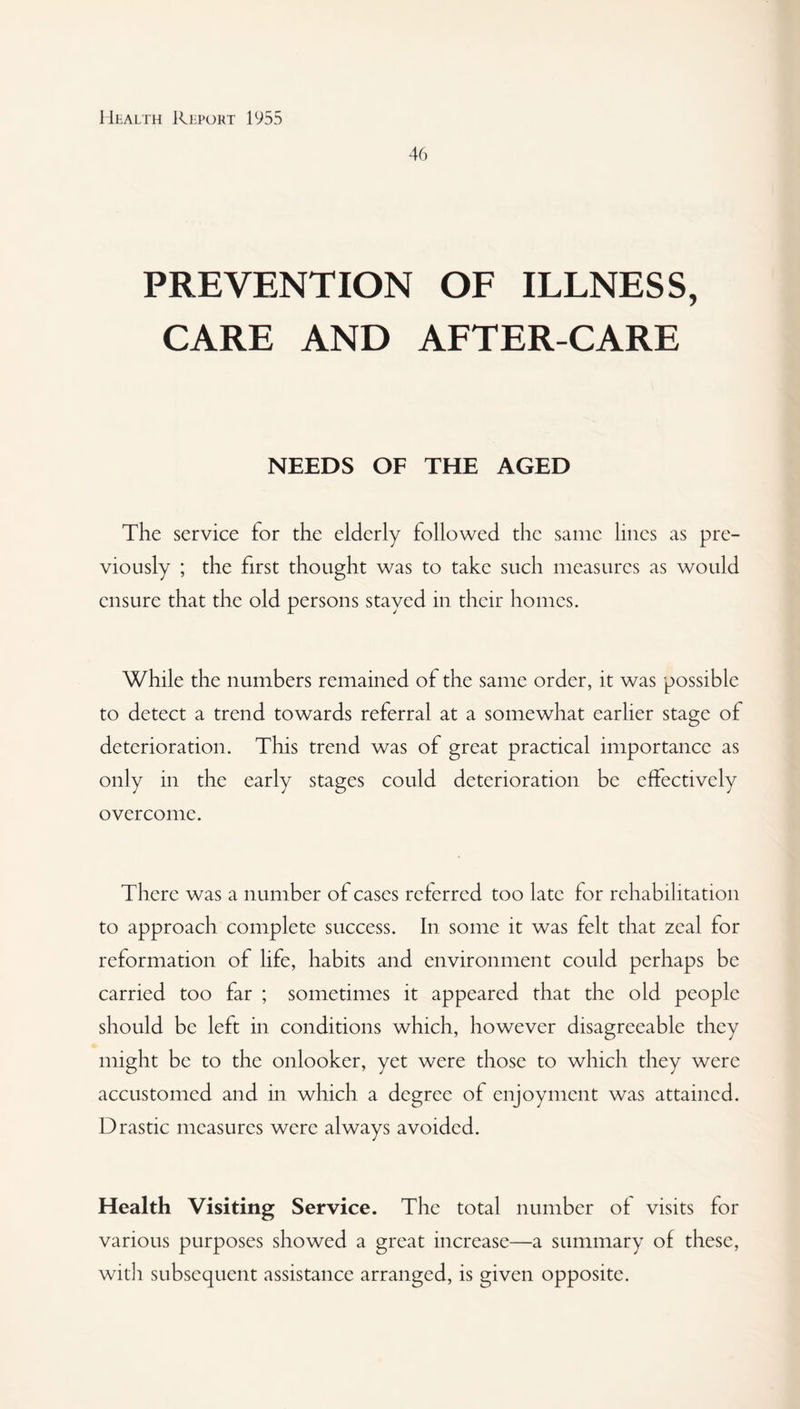 Health Report 1955

46

PREVENTION OF ILLNESS, CARE AND AFTER-CARE

NEEDS OF THE AGED

The service for the elderly followed the same lines as previously ; the first thought was to take such measures as would ensure that the old persons stayed in their homes.

While the numbers remained of the same order, it was possible to detect a trend towards referral at a somewhat earlier stage of deterioration. This trend was of great practical importance as only in the early stages could deterioration be effectively overcome.

There was a number of cases referred too late for rehabilitation to approach complete success. In some it was felt that zeal for reformation of life, habits and environment could perhaps be carried too far ; sometimes it appeared that the old people should be left in conditions which, however disagreeable they might be to the onlooker, yet were those to which they were accustomed and in which a degree of enjoyment was attained. Drastic measures were always avoided.

Health Visiting Service. The total number of visits for various purposes showed a great increase—a summary of these, with subsequent assistance arranged, is given opposite.